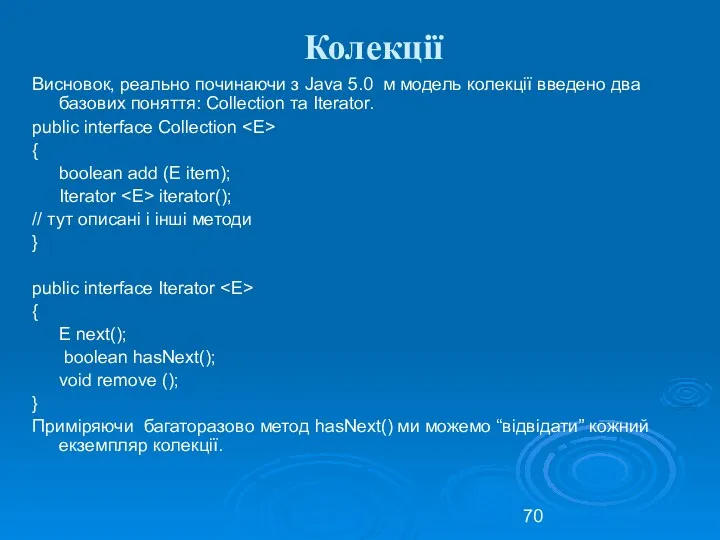 Колекції

Висновок, реально починаючи з Java 5.0 м модель колекції введено два базових поняття: Collection та Iterator.

public interface Collection <E>
{
boolean add (E item);
Iterator <E> iterator();
// тут описані і інші методи
}

public interface Iterator <E>
{
E next();
boolean hasNext();
void remove ();
}

Приміряючи багаторазово метод hasNext() ми можемо “відвідати” кожний екземпляр колекції.

70